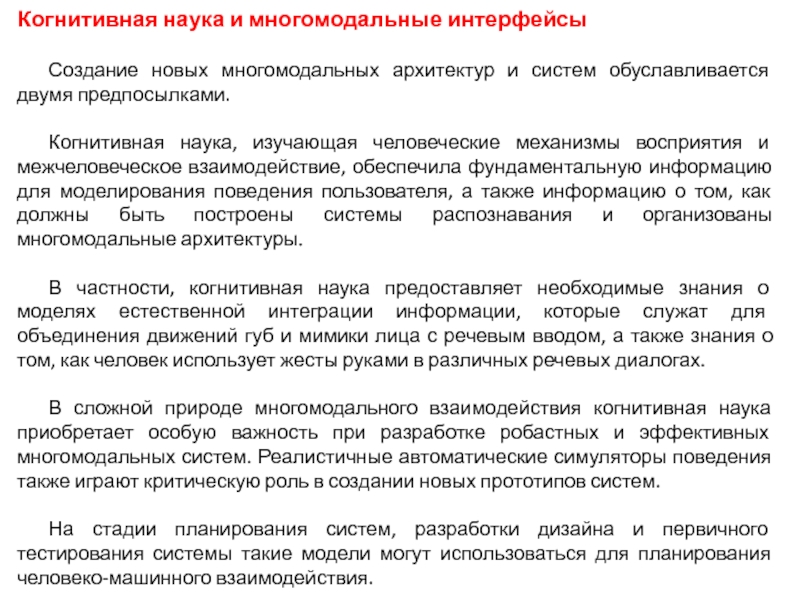 Когнитивная наука и многомодальные интерфейсы

Создание новых многомодальных архитектур и систем обуславливается двумя предпосылками.

Когнитивная наука, изучающая человеческие механизмы восприятия и межчеловеческое взаимодействие, обеспечила фундаментальную информацию для моделирования поведения пользователя, а также информацию о том, как должны быть построены системы распознавания и организованы многомодальные архитектуры.

В частности, когнитивная наука предоставляет необходимые знания о моделях естественной интеграции информации, которые служат для объединения движений губ и мимики лица с речевым вводом, а также знания о том, как человек использует жесты руками в различных речевых диалогах.

В сложной природе многомодального взаимодействия когнитивная наука приобретает особую важность при разработке робастных и эффективных многомодальных систем. Реалистичные автоматические симуляторы поведения также играют критическую роль в создании новых прототипов систем.

На стадии планирования систем, разработки дизайна и первичного тестирования системы такие модели могут использоваться для планирования человеко-машинного взаимодействия.